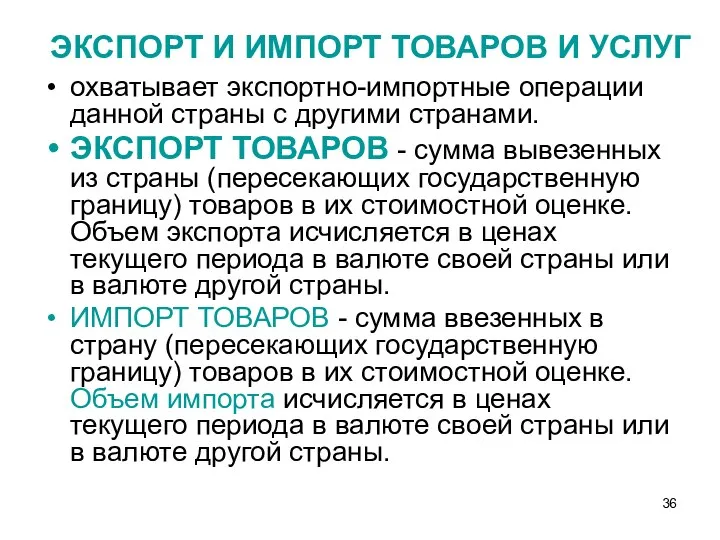 ЭКСПОРТ И ИМПОРТ ТОВАРОВ И УСЛУГ

• охватывает экспортно-импортные операции данной страны с другими странами.

• ЭКСПОРТ ТОВАРОВ - сумма вывезенных из страны (пересекающих государственную границу) товаров в их стоимостной оценке. Объем экспорта исчисляется в ценах текущего периода в валюте своей страны или в валюте другой страны.

• ИМПОРТ ТОВАРОВ - сумма ввезенных в страну (пересекающих государственную границу) товаров в их стоимостной оценке. Объем импорта исчисляется в ценах текущего периода в валюте своей страны или в валюте другой страны.

36